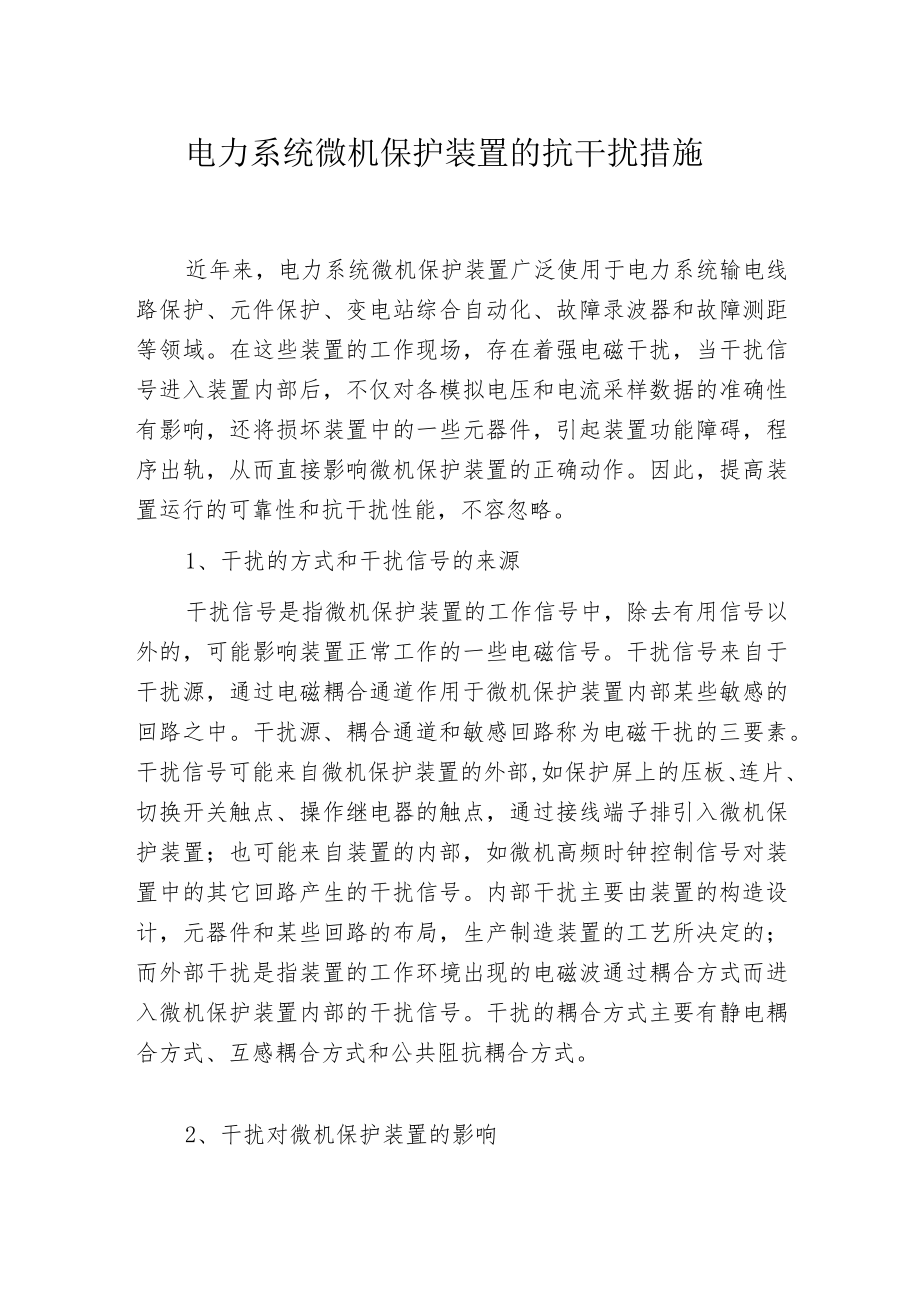 电力系统微机保护装置的抗干扰措施

近年来，电力系统微机保护装置广泛使用于电力系统输电线路保护、元件保护、变电站综合自动化、故障录波器和故障测距等领域。在这些装置的工作现场，存在着强电磁干扰，当干扰信号进入装置内部后，不仅对各模拟电压和电流采样数据的准确性有影响，还将损坏装置中的一些元器件，引起装置功能障碍，程序出轨，从而直接影响微机保护装置的正确动作。因此，提高装置运行的可靠性和抗干扰性能，不容忽略。

1、干扰的方式和干扰信号的来源

干扰信号是指微机保护装置的工作信号中，除去有用信号以外的，可能影响装置正常工作的一些电磁信号。干扰信号来自于干扰源，通过电磁耦合通道作用于微机保护装置内部某些敏感的回路之中。干扰源、耦合通道和敏感回路称为电磁干扰的三要素。干扰信号可能来自微机保护装置的外部，如保护屏上的压板、连片、切换开关触点、操作继电器的触点，通过接线端子排引入微机保护装置；也可能来自装置的内部，如微机高频时钟控制信号对装置中的其它回路产生的干扰信号。内部干扰主要由装置的构造设计，元器件和某些回路的布局，生产制造装置的工艺所决定的；而外部干扰是指装置的工作环境出现的电磁波通过耦合方式而进入微机保护装置内部的干扰信号。干扰的耦合方式主要有静电耦合方式、互感耦合方式和公共阻抗耦合方式。

2、干扰对微机保护装置的影响